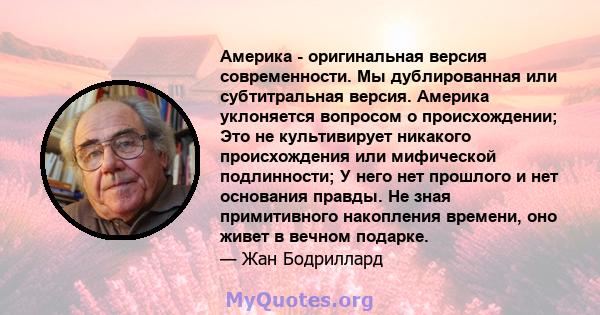 Америка - оригинальная версия современности. Мы дублированная или субтитральная версия. Америка уклоняется вопросом о происхождении; Это не культивирует никакого происхождения или мифической подлинности; У него нет прошлого и нет основания правды. Не зная примитивного накопления времени, оно живет в вечном подарке.
— Жан Бодриллард

MyQuotes.org